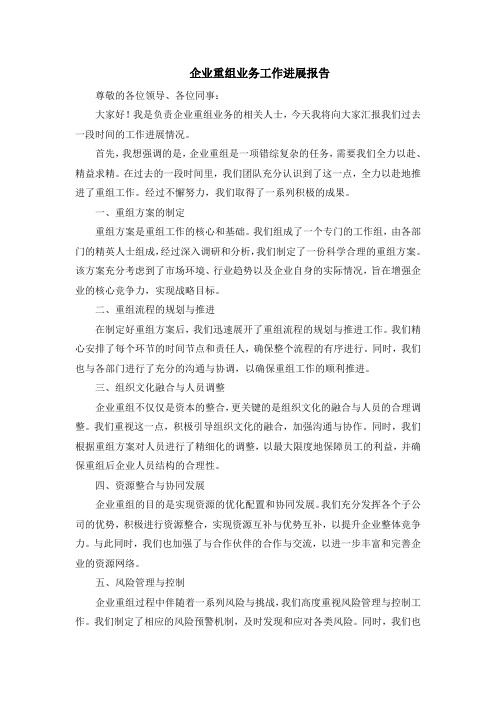 企业重组业务工作进展报告

尊敬的各位领导、各位同事：

大家好！我是负责企业重组业务的相关人士，今天我将向大家汇报我们过去一段时间的工作进展情况。

首先，我想强调的是，企业重组是一项错综复杂的任务，需要我们全力以赴、精益求精。在过去的一段时间里，我们团队充分认识到了这一点，全力以赴地推进了重组工作。经过不懈努力，我们取得了一系列积极的成果。

一、重组方案的制定

重组方案是重组工作的核心和基础。我们组成了一个专门的工作组，由各部门的精英人士组成，经过深入调研和分析，我们制定了一份科学合理的重组方案。该方案充分考虑到了市场环境、行业趋势以及企业自身的实际情况，旨在增强企业的核心竞争力，实现战略目标。

二、重组流程的规划与推进

在制定好重组方案后，我们迅速展开了重组流程的规划与推进工作。我们精心安排了每个环节的时间节点和责任人，确保整个流程的有序进行。同时，我们也与各部门进行了充分的沟通与协调，以确保重组工作的顺利推进。

三、组织文化融合与人员调整

企业重组不仅仅是资本的整合，更关键的是组织文化的融合与人员的合理调整。我们重视这一点，积极引导组织文化的融合，加强沟通与协作。同时，我们根据重组方案对人员进行了精细化的调整，以最大限度地保障员工的利益，并确保重组后企业人员结构的合理性。

四、资源整合与协同发展

企业重组的目的是实现资源的优化配置和协同发展。我们充分发挥各个子公司的优势，积极进行资源整合，实现资源互补与优势互补，以提升企业整体竞争力。与此同时，我们也加强了与合作伙伴的合作与交流，以进一步丰富和完善企业的资源网络。

五、风险管理与控制

企业重组过程中伴随着一系列风险与挑战，我们高度重视风险管理与控制工作。我们制定了相应的风险预警机制，及时发现和应对各类风险。同时，我们也